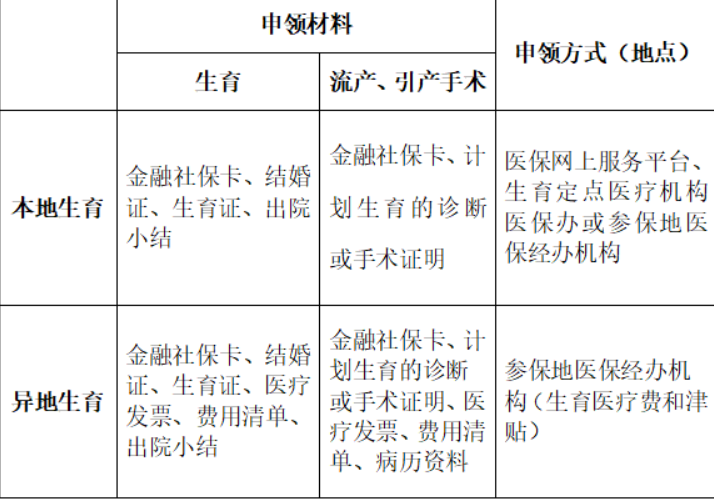 |  | 申领材料 |  | 申领方式（地点） |
|---|---|---|---|
|  | 生育 | 流产、引产手术 |  |
| 本地生育 | 金融社保卡、结婚证、生育证、出院小结 | 金融社保卡、计划生育的诊断或手术证明 | 医保网上服务平台、生育定点医疗机构医保办或参保地医保经办机构 |
| 异地生育 | 金融社保卡、结婚证、生育证、医疗发票、费用清单、出院小结 | 金融社保卡、计划生育的诊断或手术证明、医疗发票、费用清单、病历资料 | 参保地医保经办机构（生育医疗费和津贴） |